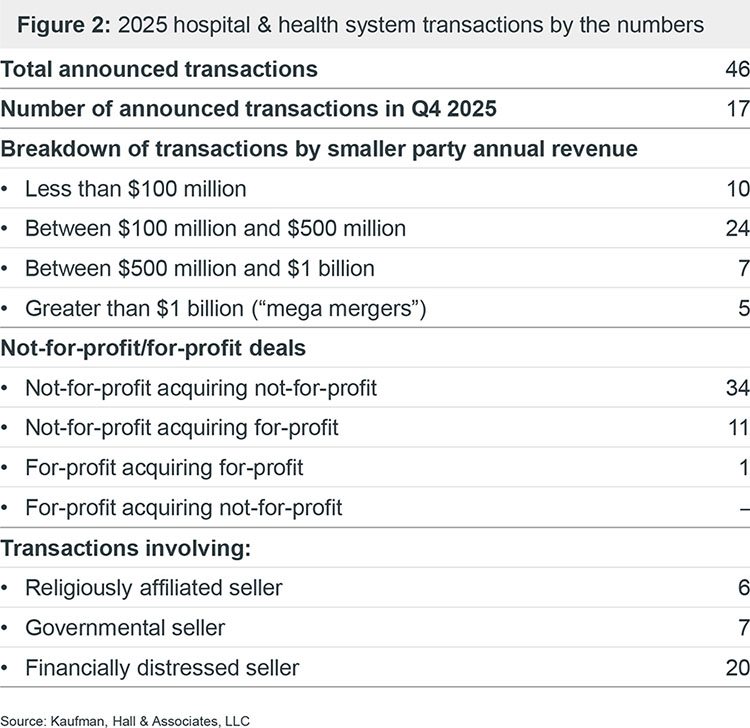 **Figure 2:** 2025 hospital & health system transactions by the numbers

| | |
|---|---|
| **Total announced transactions** | 46 |
| **Number of announced transactions in Q4 2025** | 17 |
| **Breakdown of transactions by smaller party annual revenue** | |
| • Less than \$100 million | 10 |
| • Between \$100 million and \$500 million | 24 |
| • Between \$500 million and \$1 billion | 7 |
| • Greater than \$1 billion (“mega mergers”) | 5 |
| **Not-for-profit/for-profit deals** | |
| • Not-for-profit acquiring not-for-profit | 34 |
| • Not-for-profit acquiring for-profit | 11 |
| • For-profit acquiring for-profit | 1 |
| • For-profit acquiring not-for-profit | – |
| **Transactions involving:** | |
| • Religiously affiliated seller | 6 |
| • Governmental seller | 7 |
| • Financially distressed seller | 20 |

Source: Kaufman, Hall & Associates, LLC